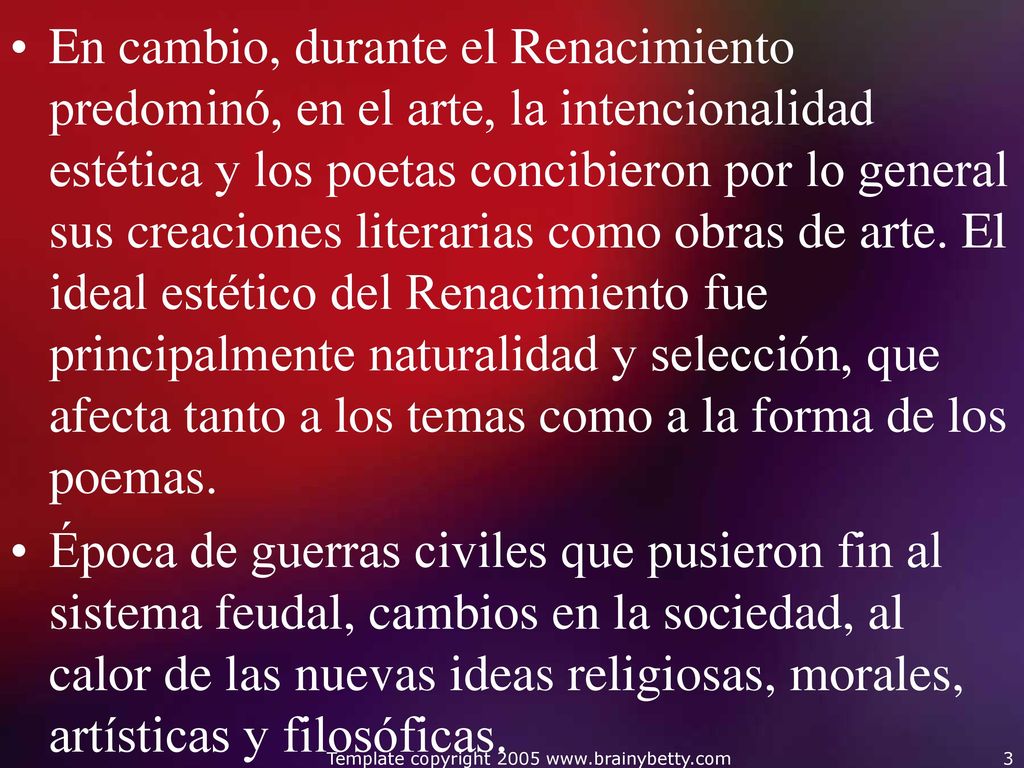 • En cambio, durante el Renacimiento predominó, en el arte, la intencionalidad estética y los poetas concibieron por lo general sus creaciones literarias como obras de arte. El ideal estético del Renacimiento fue principalmente naturalidad y selección, que afecta tanto a los temas como a la forma de los poemas.

• Época de guerras civiles que pusieron fin al sistema feudal, cambios en la sociedad, al calor de las nuevas ideas religiosas, morales, artísticas y filosóficas.

Template copyright 2005 www.brainybetty.com

3